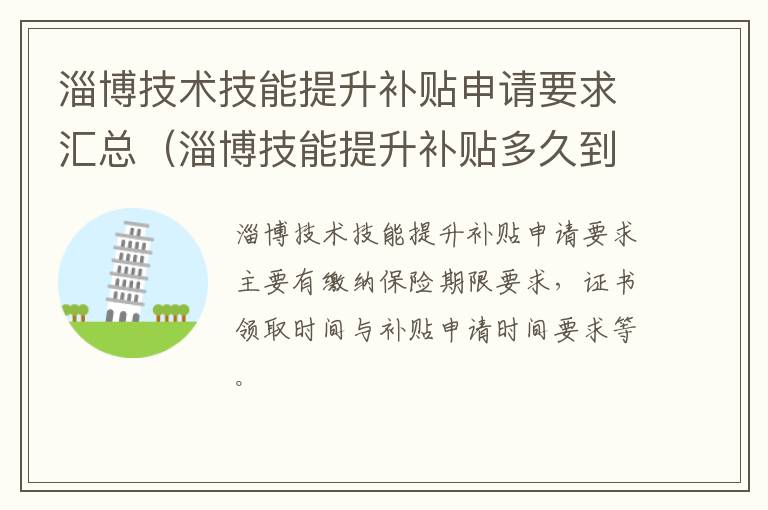 淄博技术技能提升补贴申请要求汇总（淄博技能提升补贴多久到

淄博技术技能提升补贴申请要求主要有缴纳保险期限要求，证书领取时间与补贴申请时间要求等。